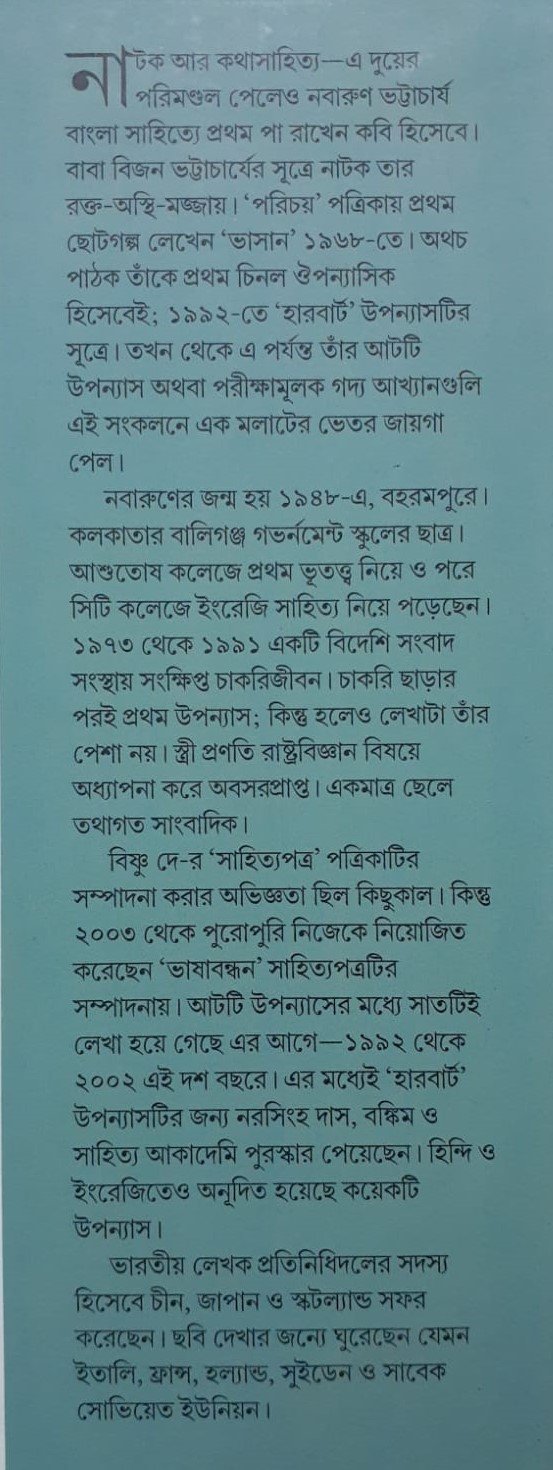 নাটক আর কথাসাহিত্য—এ দুয়ের পরিমণ্ডল পেলেও নবারুণ ভট্টাচার্য বাংলা সাহিত্যে প্রথম পা রাখেন কবি হিসেবে। বাবা বিজন ভট্টাচার্যের সূত্রে নাটক তার রক্ত-অস্থি-মজ্জায়। 'পরিচয়' পত্রিকায় প্রথম ছোটগল্প লেখেন 'ভাসান' ১৯৬৮-তে। অথচ পাঠক তাঁকে প্রথম চিনল ঔপন্যাসিক হিসেবেই; ১৯৯২-তে 'হারবার্ট' উপন্যাসটির সূত্রে। তখন থেকে এ পর্যন্ত তাঁর আটটি উপন্যাস অথবা পরীক্ষামূলক গদ্য আখ্যানগুলি এই সংকলনে এক মলাটের ভেতর জায়গা পেল।

নবারুণের জন্ম হয় ১৯৪৮-এ, বহরমপুরে। কলকাতার বালিগঞ্জ গভর্নমেন্ট স্কুলের ছাত্র। আশুতোষ কলেজে প্রথম ভূতত্ত্ব নিয়ে ও পরে সিটি কলেজে ইংরেজি সাহিত্য নিয়ে পড়েছেন। ১৯৭৩ থেকে ১৯৯১ একটি বিদেশি সংবাদ সংস্থায় সংক্ষিপ্ত চাকরিজীবন। চাকরি ছাড়ার পরই প্রথম উপন্যাস; কিন্তু হলেও লেখাটা তাঁর পেশা নয়। স্ত্রী প্রণতি রাষ্ট্রবিজ্ঞান বিষয়ে অধ্যাপনা করে অবসরপ্রাপ্ত। একমাত্র ছেলে তথাগত সাংবাদিক।

বিষ্ণু দে-র 'সাহিত্যপত্র' পত্রিকাটির সম্পাদনা করার অভিজ্ঞতা ছিল কিছুকাল। কিন্তু ২০০৩ থেকে পুরোপুরি নিজেকে নিয়োজিত করেছেন 'ভাষাবন্ধন' সাহিত্যপত্রটির সম্পাদনায়। আটটি উপন্যাসের মধ্যে সাতটিই লেখা হয়ে গেছে এর আগে—১৯৯২ থেকে ২০০২ এই দশ বছরে। এর মধ্যেই 'হারবার্ট' উপন্যাসটির জন্য নরসিংহ দাস, বঙ্কিম ও সাহিত্য আকাদেমি পুরস্কার পেয়েছেন। হিন্দি ও ইংরেজিতেও অনূদিত হয়েছে কয়েকটি উপন্যাস।

ভারতীয় লেখক প্রতিনিধিদলের সদস্য হিসেবে চীন, জাপান ও স্কটল্যান্ড সফর করেছেন। ছবি দেখার জন্যে ঘুরেছেন যেমন ইতালি, ফ্রান্স, হল্যান্ড, সুইডেন ও সাবেক সোভিয়েত ইউনিয়ন।